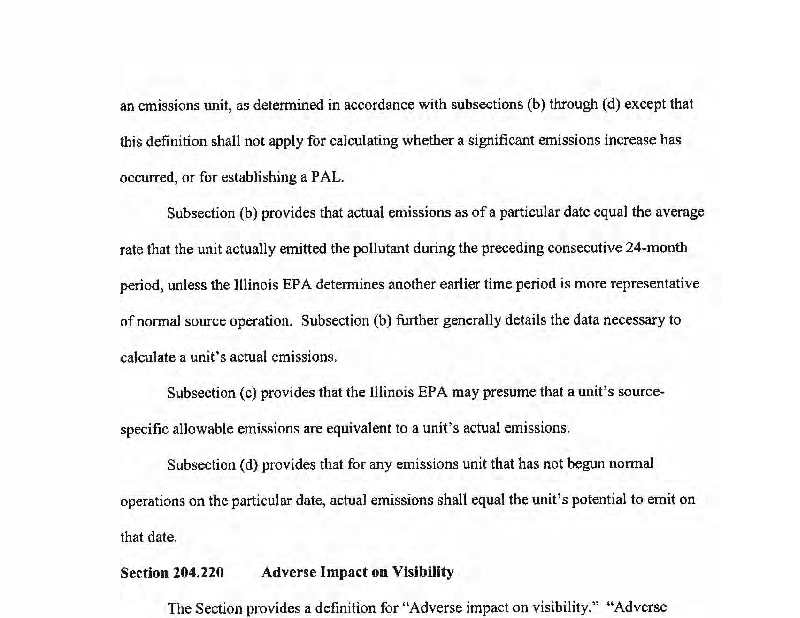 an emissions unit, as determined in accordance with subsections (b) through (d) except that this definition shall not apply for calculating whether a significant emissions increase has occurred, or for establishing a PAL.

Subsection (b) provides that actual emissions as of a particular date equal the average rate that the unit actually emitted the pollutant during the preceding consecutive 24-month period, unless the Illinois EPA determines another earlier time period is more representative of normal source operation. Subsection (b) further generally details the data necessary to calculate a unit's actual emissions.

Subsection (c) provides that the Illinois EPA may presume that a unit's source-specific allowable emissions are equivalent to a unit's actual emissions.

Subsection (d) provides that for any emissions unit that has not begun normal operations on the particular date, actual emissions shall equal the unit's potential to emit on that date.

Section 204.220 Adverse Impact on Visibility

The Section provides a definition for "Adverse impact on visibility." "Adverse